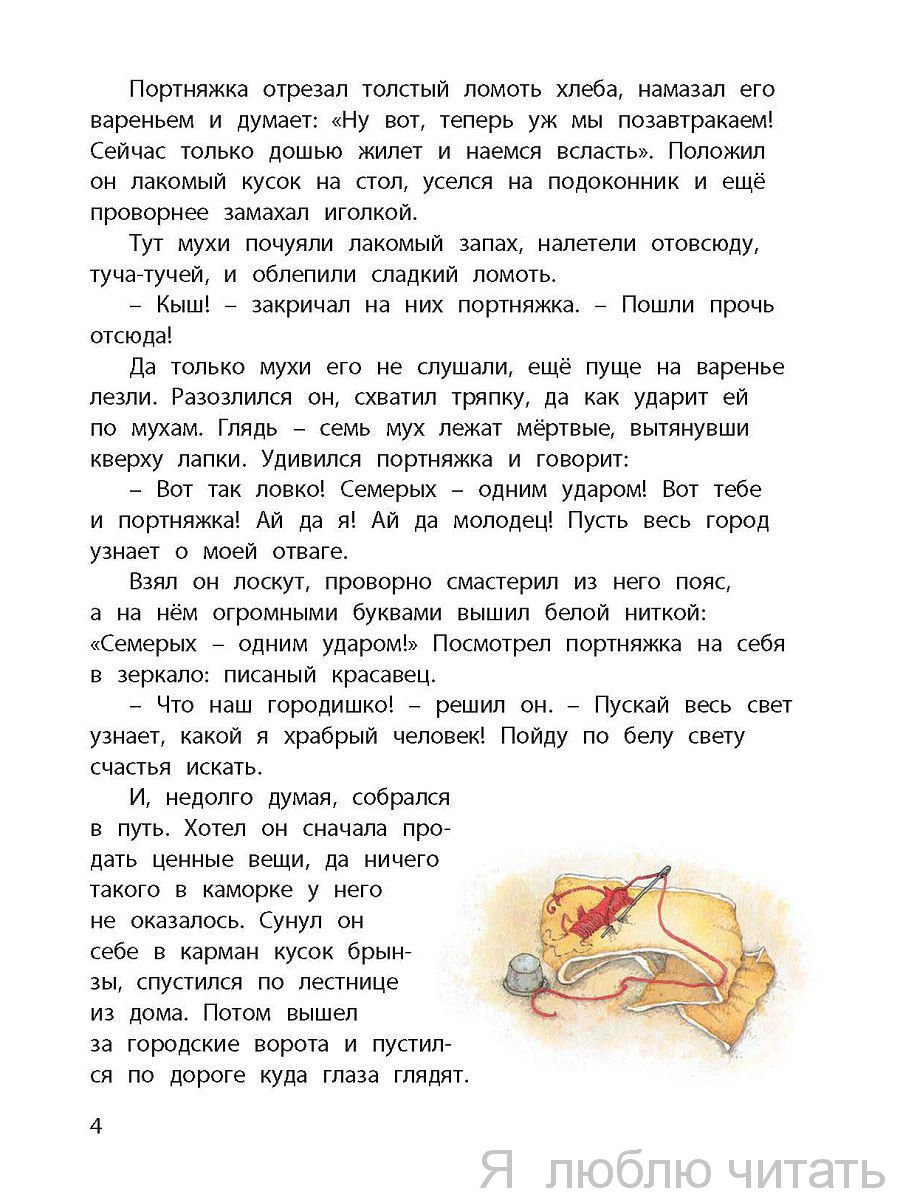 Портняжка отрезал толстый ломоть хлеба, намазал его вареньем и думает: «Ну вот, теперь уж мы позавтракаем! Сейчас только дошью жилет и наемся всласть». Положил он лакомый кусок на стол, уселся на подоконник и ещё проворнее замахал иголкой.

Тут мухи почуяли лакомый запах, налетели отовсюду, туча-тучей, и облепили сладкий ломоть.

– Кыш! – закричал на них портняжка. – Пошли прочь отсюда!

Да только мухи его не слушали, ещё пуще на варенье лезли. Разозлился он, схватил тряпку, да как ударит ей по мухам. Глядь – семь мух лежат мёртвые, вытянувши кверху лапки. Удивился портняжка и говорит:

– Вот так ловко! Семерых – одним ударом! Вот тебе и портняжка! Ай да я! Ай да молодец! Пусть весь город узнает о моей отваге.

Взял он лоскут, проворно смастерил из него пояс, а на нём огромными буквами вышил белой ниткой: «Семерых – одним ударом!» Посмотрел портняжка на себя в зеркало: писаный красавец.

– Что наш городишко! – решил он. – Пускай весь свет узнает, какой я храбрый человек! Пойду по белу свету счастья искать.

И, недолго думая, собрался в путь. Хотел он сначала продать ценные вещи, да ничего такого в каморке у него не оказалось. Сунул он себе в карман кусок брынзы, спустился по лестнице из дома. Потом вышел за городские ворота и пустился по дороге куда глаза глядят.

4

Я люблю читать